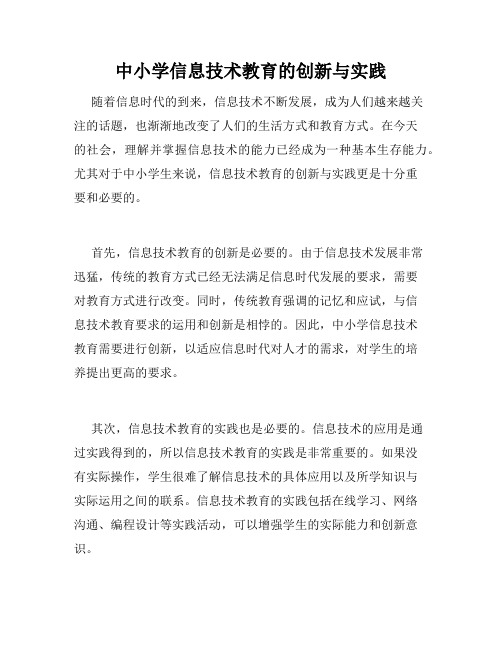 中小学信息技术教育的创新与实践

随着信息时代的到来，信息技术不断发展，成为人们越来越关注的话题，也渐渐地改变了人们的生活方式和教育方式。在今天的社会，理解并掌握信息技术的能力已经成为一种基本生存能力。尤其对于中小学生来说，信息技术教育的创新与实践更是十分重要和必要的。

首先，信息技术教育的创新是必要的。由于信息技术发展非常迅猛，传统的教育方式已经无法满足信息时代发展的要求，需要对教育方式进行改变。同时，传统教育强调的记忆和应试，与信息技术教育要求的运用和创新是相悖的。因此，中小学信息技术教育需要进行创新，以适应信息时代对人才的需求，对学生的培养提出更高的要求。

其次，信息技术教育的实践也是必要的。信息技术的应用是通过实践得到的，所以信息技术教育的实践是非常重要的。如果没有实际操作，学生很难了解信息技术的具体应用以及所学知识与实际运用之间的联系。信息技术教育的实践包括在线学习、网络沟通、编程设计等实践活动，可以增强学生的实际能力和创新意识。